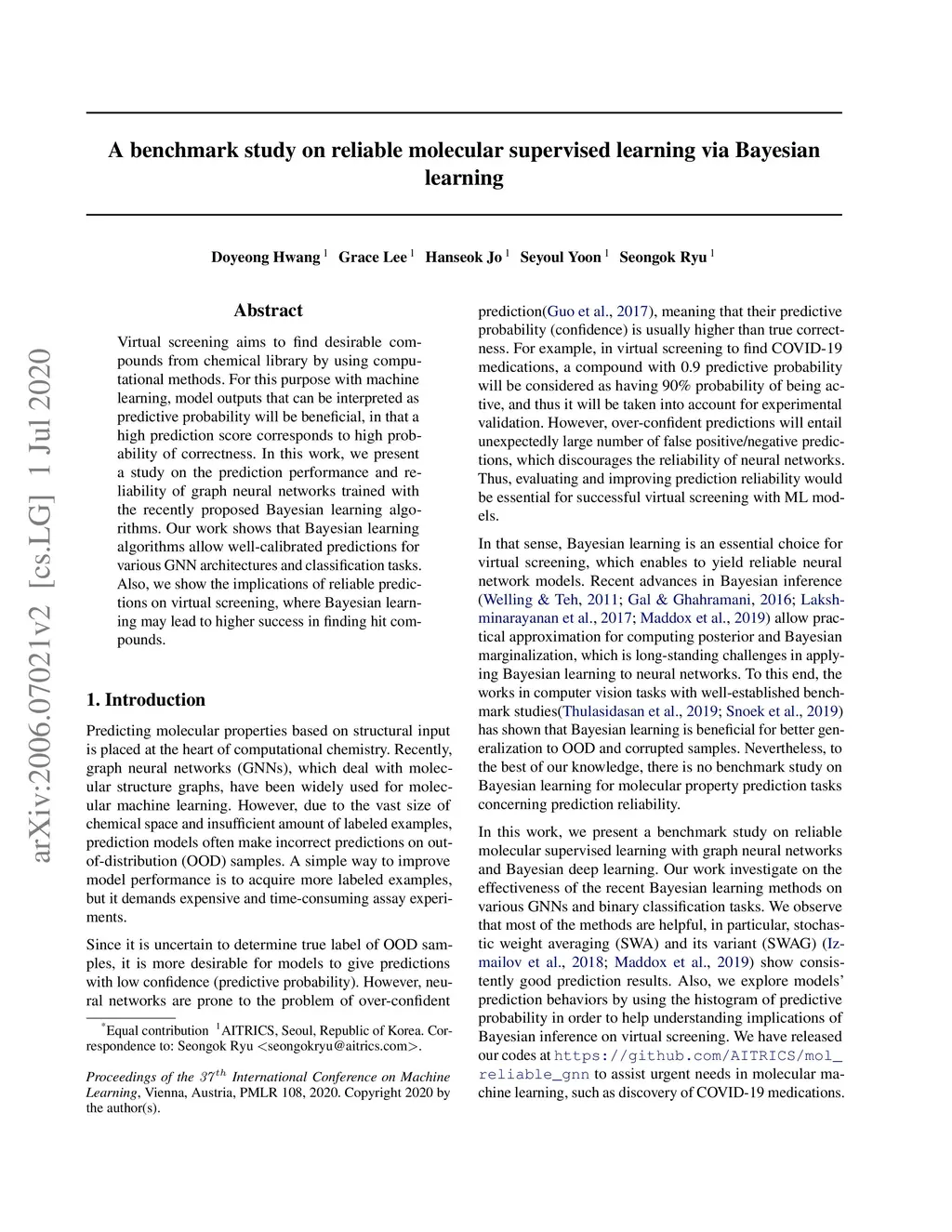 arXiv:2006.07021v2 [cs.LG] 1 Jul 2020

A benchmark study on reliable molecular supervised learning via Bayesian learning

Doyeong Hwang $^1$ Grace Lee $^1$ Hanseok Jo $^1$ Seyoul Yoon $^1$ Seongok Ryu $^1$

Abstract

Virtual screening aims to find desirable compounds from chemical library by using computational methods. For this purpose with machine learning, model outputs that can be interpreted as predictive probability will be beneficial, in that a high prediction score corresponds to high probability of correctness. In this work, we present a study on the prediction performance and reliability of graph neural networks trained with the recently proposed Bayesian learning algorithms. Our work shows that Bayesian learning algorithms allow well-calibrated predictions for various GNN architectures and classification tasks. Also, we show the implications of reliable predictions on virtual screening, where Bayesian learning may lead to higher success in finding hit compounds.

1. Introduction

Predicting molecular properties based on structural input is placed at the heart of computational chemistry. Recently, graph neural networks (GNNs), which deal with molecular structure graphs, have been widely used for molecular machine learning. However, due to the vast size of chemical space and insufficient amount of labeled examples, prediction models often make incorrect predictions on out-of-distribution (OOD) samples. A simple way to improve model performance is to acquire more labeled examples, but it demands expensive and time-consuming assay experiments.

Since it is uncertain to determine true label of OOD samples, it is more desirable for models to give predictions with low confidence (predictive probability). However, neural networks are prone to the problem of over-confident

$^*$Equal contribution $^1$AITRICS, Seoul, Republic of Korea. Correspondence to: Seongok Ryu <seongokryu@aitrics.com>.

Proceedings of the $37^{th}$ International Conference on Machine Learning, Vienna, Austria, PMLR 108, 2020. Copyright 2020 by the author(s).

prediction(Guo et al., 2017), meaning that their predictive probability (confidence) is usually higher than true correctness. For example, in virtual screening to find COVID-19 medications, a compound with 0.9 predictive probability will be considered as having 90% probability of being active, and thus it will be taken into account for experimental validation. However, over-confident predictions will entail unexpectedly large number of false positive/negative predictions, which discourages the reliability of neural networks. Thus, evaluating and improving prediction reliability would be essential for successful virtual screening with ML models.

In that sense, Bayesian learning is an essential choice for virtual screening, which enables to yield reliable neural network models. Recent advances in Bayesian inference (Welling & Teh, 2011; Gal & Ghahramani, 2016; Lakshminarayanan et al., 2017; Maddox et al., 2019) allow practical approximation for computing posterior and Bayesian marginalization, which is long-standing challenges in applying Bayesian learning to neural networks. To this end, the works in computer vision tasks with well-established benchmark studies(Thulasidasan et al., 2019; Snoek et al., 2019) has shown that Bayesian learning is beneficial for better generalization to OOD and corrupted samples. Nevertheless, to the best of our knowledge, there is no benchmark study on Bayesian learning for molecular property prediction tasks concerning prediction reliability.

In this work, we present a benchmark study on reliable molecular supervised learning with graph neural networks and Bayesian deep learning. Our work investigate on the effectiveness of the recent Bayesian learning methods on various GNNs and binary classification tasks. We observe that most of the methods are helpful, in particular, stochastic weight averaging (SWA) and its variant (SWAG) (Izmailov et al., 2018; Maddox et al., 2019) show consistently good prediction results. Also, we explore models' prediction behaviors by using the histogram of predictive probability in order to help understanding implications of Bayesian inference on virtual screening. We have released our codes at https://github.com/AITRICS/mol_reliable_gnn to assist urgent needs in molecular machine learning, such as discovery of COVID-19 medications.